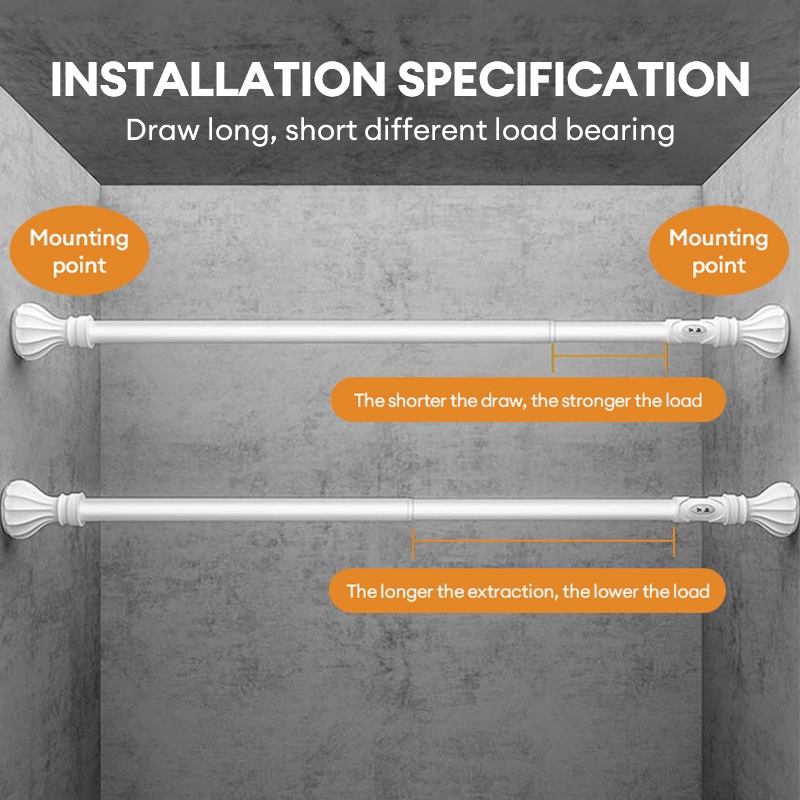 INSTALLATION SPECIFICATION

Draw long, short different load bearing

Mounting point

Mounting point

The shorter the draw, the stronger the load

The longer the extraction, the lower the load